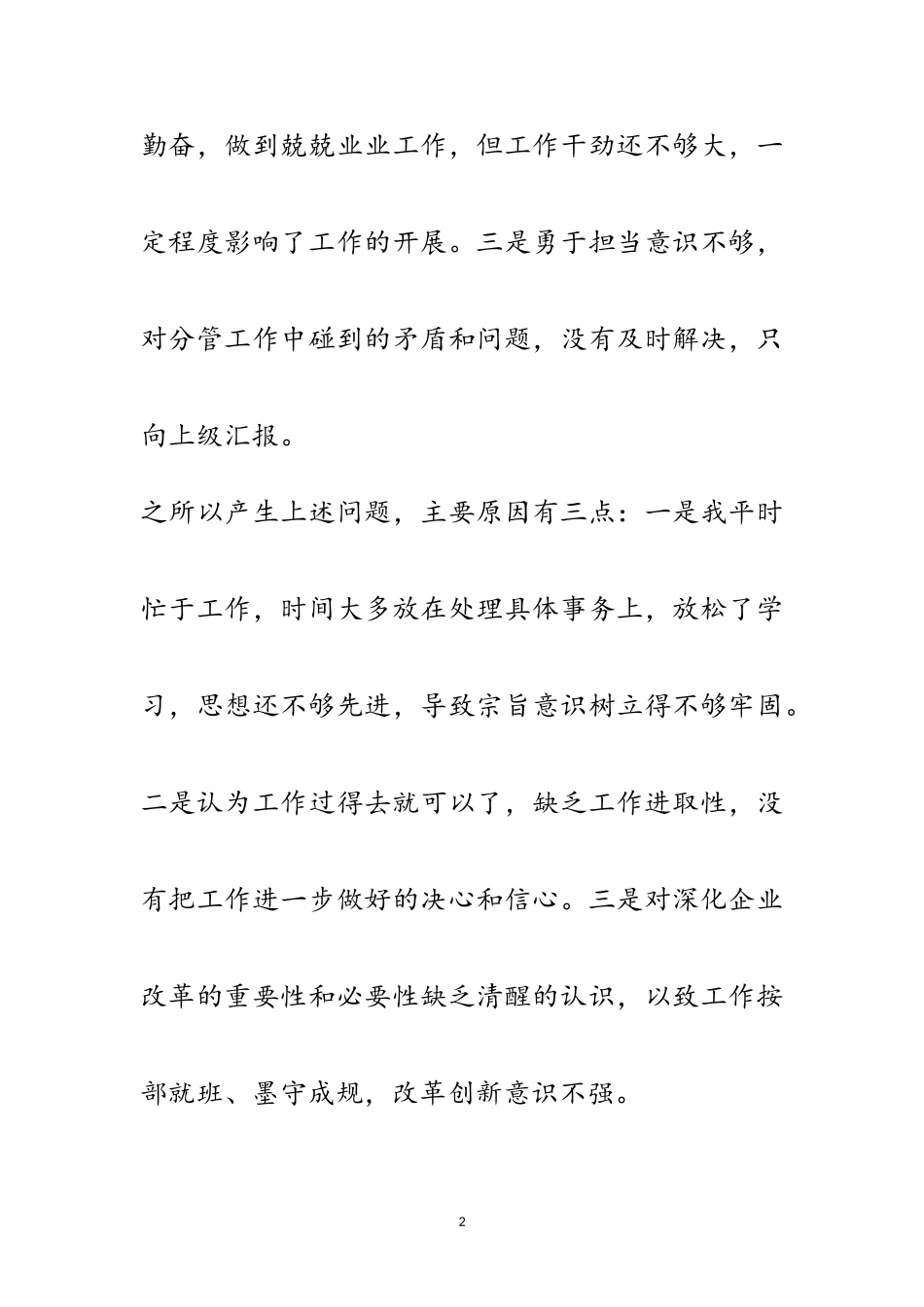 勤奋，做到兢兢业业工作，但工作干劲还不够大，一定程度影响了工作的开展。三是勇于担当意识不够，对分管工作中碰到的矛盾和问题，没有及时解决，只向上级汇报。

之所以产生上述问题，主要原因有三点：一是我平时忙于工作，时间大多放在处理具体事务上，放松了学习，思想还不够先进，导致宗旨意识树立得不够牢固。二是认为工作过得去就可以了，缺乏工作进取性，没有把工作进一步做好的决心和信心。三是对深化企业改革的重要性和必要性缺乏清醒的认识，以致工作按部就班、墨守成规，改革创新意识不强。

2